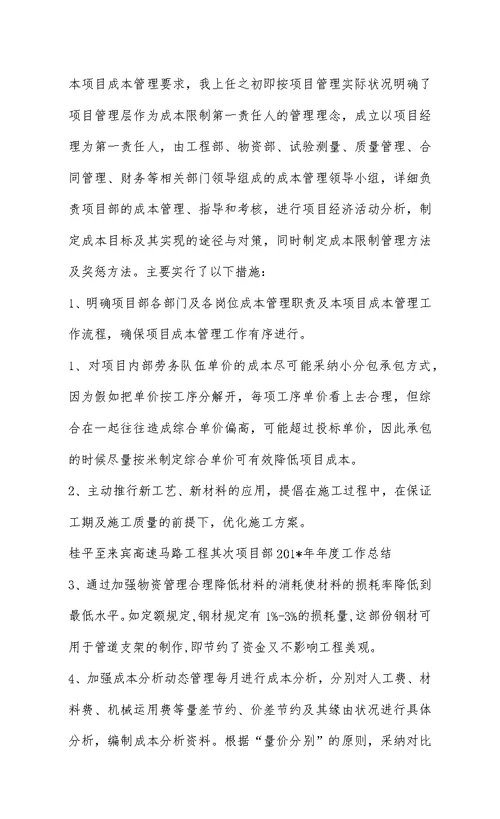 本项目成本管理要求，我上任之初即按项目管理实际状况明确了项目管理层作为成本限制第一责任人的管理理念，成立以项目经理为第一责任人，由工程部、物资部、试验测量、质量管理、合同管理、财务等相关部门领导组成的成本管理领导小组，详细负责项目部的成本管理、指导和考核，进行项目经济活动分析，制定成本目标及其实现的途径与对策，同时制定成本限制管理方法及奖惩方法。主要实行了以下措施：

1、明确项目部各部门及各岗位成本管理职责及本项目成本管理工作流程，确保项目成本管理工作有序进行。

1、对项目内部劳务队伍单价的成本尽可能采纳小分包承包方式，因为假如把单价按工序分解开，每项工序单价看上去合理，但综合在一起往往造成综合单价偏高，可能超过投标单价，因此承包的时候尽量按米制定综合单价可有效降低项目成本。

2、主动推行新工艺、新材料的应用，提倡在施工过程中，在保证工期及施工质量的前提下，优化施工方案。

桂平至来宾高速马路工程其次项目部201*年年度工作总结

3、通过加强物资管理合理降低材料的消耗使材料的损耗率降低到最低水平。如定额规定，钢材规定有1%-3%的损耗量，这部份钢材可用于管道支架的制作，即节约了资金又不影响工程美观。

4、加强成本分析动态管理每月进行成本分析，分别对人工费、材料费、机械运用费等量差节约、价差节约及其缘由状况进行具体分析，编制成本分析资料。根据“量价分别”的原则，采纳对比